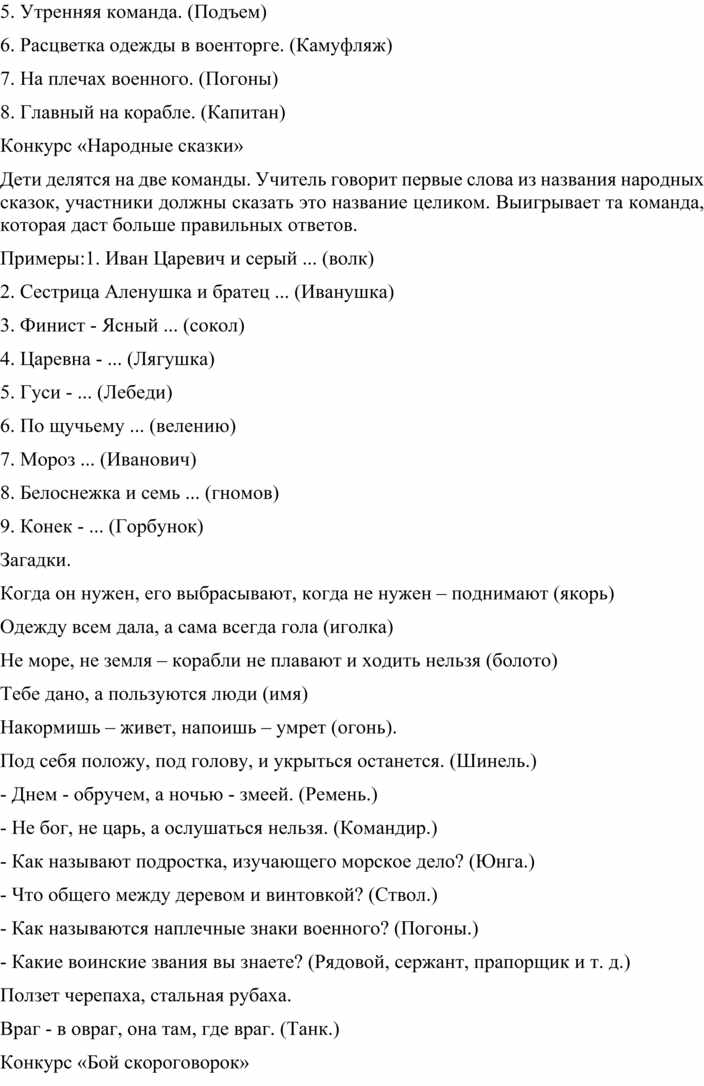 5. Утренняя команда. (Подъем)

6. Расцветка одежды в военторге. (Камуфляж)

7. На плечах военного. (Погоны)

8. Главный на корабле. (Капитан)

Конкурс «Народные сказки»

Дети делятся на две команды. Учитель говорит первые слова из названия народных сказок, участники должны сказать это название целиком. Выигрывает та команда, которая даст больше правильных ответов.

Примеры:1. Иван Царевич и серый ... (волк)

2. Сестрица Аленушка и братец ... (Иванушка)

3. Финист - Ясный ... (сокол)

4. Царевна - ... (Лягушка)

5. Гуси - ... (Лебеди)

6. По щучьему ... (велению)

7. Мороз ... (Иванович)

8. Белоснежка и семь ... (гномов)

9. Конек - ... (Горбунок)

Загадки.

Когда он нужен, его выбрасывают, когда не нужен – поднимают (якорь)

Одежду всем дала, а сама всегда гола (иголка)

Не море, не земля – корабли не плавают и ходить нельзя (болото)

Тебе дано, а пользуются люди (имя)

Накормишь – живет, напоишь – умрет (огонь).

Под себя положу, под голову, и укрыться останется. (Шинель.)

- Днем - обручем, а ночью - змеей. (Ремень.)

- Не бог, не царь, а ослушаться нельзя. (Командир.)

- Как называют подростка, изучающего морское дело? (Юнга.)

- Что общего между деревом и винтовкой? (Ствол.)

- Как называются наплечные знаки военного? (Погоны.)

- Какие воинские звания вы знаете? (Рядовой, сержант, прапорщик и т. д.)

Ползет черепаха, стальная рубаха.

Враг - в овраг, она там, где враг. (Танк.)

Конкурс «Бой скороговорок»